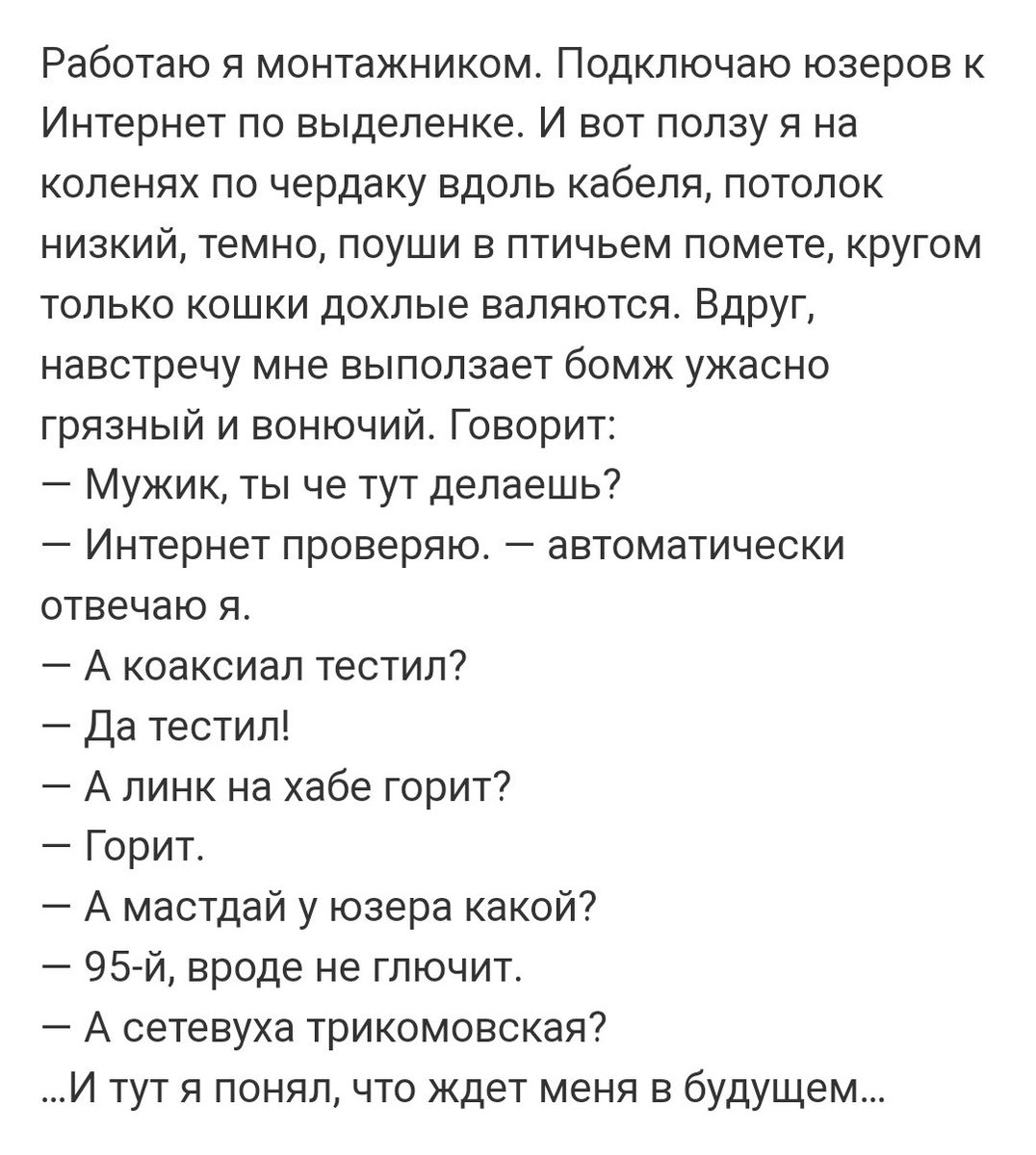 Работаю я монтажником. Подключаю юзеров к Интернет по выделенке. И вот ползу я на коленях по чердаку вдоль кабеля, потолок низкий, темно, поуши в птичьем помете, кругом только кошки дохлые валяются. Вдруг, навстречу мне выползает бомж ужасно грязный и вонючий. Говорит:
— Мужик, ты че тут делаешь?
— Интернет проверяю. — автоматически отвечаю я.
— А коаксиал тестил?
— Да тестил!
— А линк на хабе горит?
— Горит.
— А мастдай у юзера какой?
— 95-й, вроде не глючит.
— А сетевуха трикомовская?
...И тут я понял, что ждет меня в будущем...